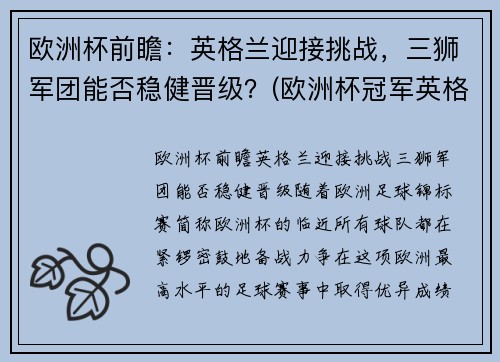 欧洲杯前瞻：英格兰迎接挑战，三狮军团能否稳健晋级？(欧洲杯冠军英格

欧洲杯前瞻英格兰迎接挑战三狮军团能否稳健晋级随着欧洲足球锦标赛简称欧洲杯的临近所有球队都在紧锣密鼓地备战力争在这项欧洲最高水平的足球赛事中取得优异成绩